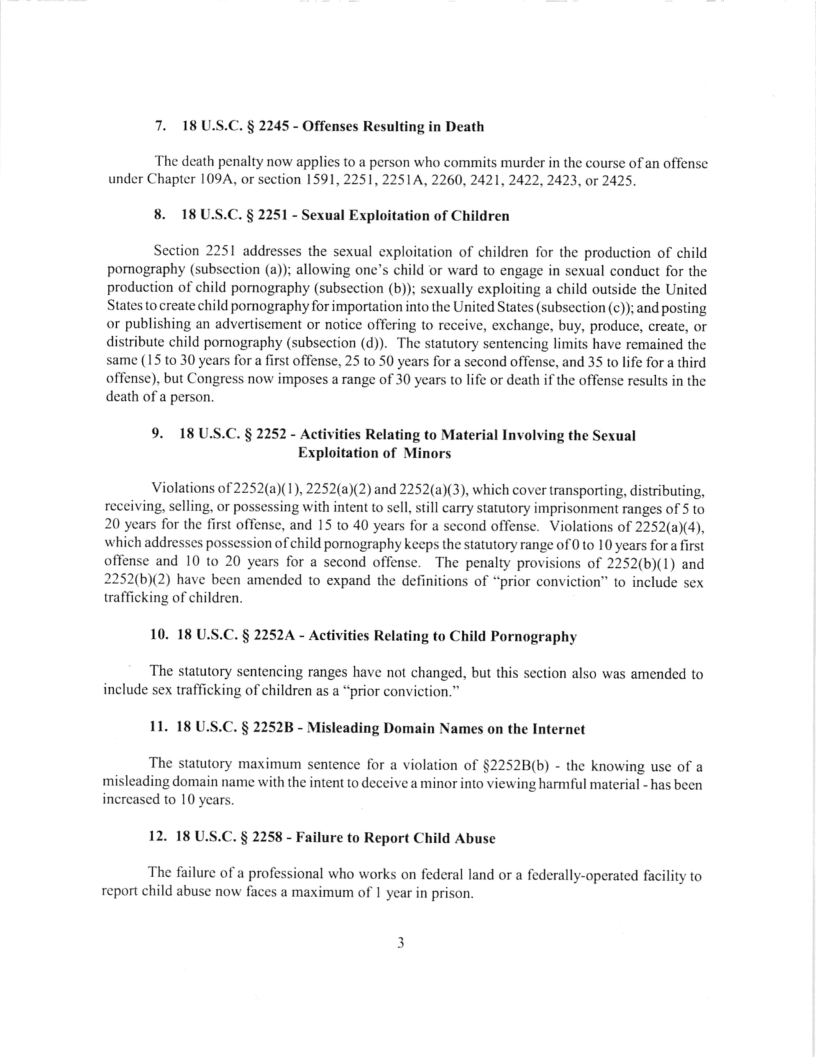 7. 18 U.S.C. § 2245 - Offenses Resulting in Death

The death penalty now applies to a person who commits murder in the course of an offense under Chapter 109A, or section 1591, 2251, 2251A, 2260, 2421, 2422, 2423, or 2425.

8. 18 U.S.C. § 2251 - Sexual Exploitation of Children

Section 2251 addresses the sexual exploitation of children for the production of child pornography (subsection (a)); allowing one's child or ward to engage in sexual conduct for the production of child pornography (subsection (b)); sexually exploiting a child outside the United States to create child pornography for importation into the United States (subsection (c)); and posting or publishing an advertisement or notice offering to receive, exchange, buy, produce, create, or distribute child pornography (subsection (d)). The statutory sentencing limits have remained the same (15 to 30 years for a first offense, 25 to 50 years for a second offense, and 35 to life for a third offense), but Congress now imposes a range of 30 years to life or death if the offense results in the death of a person.

9. 18 U.S.C. § 2252 - Activities Relating to Material Involving the Sexual Exploitation of Minors

Violations of 2252(a)(1), 2252(a)(2) and 2252(a)(3), which cover transporting, distributing, receiving, selling, or possessing with intent to sell, still carry statutory imprisonment ranges of 5 to 20 years for the first offense, and 15 to 40 years for a second offense. Violations of 2252(a)(4), which addresses possession of child pornography keeps the statutory range of 0 to 10 years for a first offense and 10 to 20 years for a second offense. The penalty provisions of 2252(b)(1) and 2252(b)(2) have been amended to expand the definitions of "prior conviction" to include sex trafficking of children.

10. 18 U.S.C. § 2252A - Activities Relating to Child Pornography

The statutory sentencing ranges have not changed, but this section also was amended to include sex trafficking of children as a "prior conviction."

11. 18 U.S.C. § 2252B - Misleading Domain Names on the Internet

The statutory maximum sentence for a violation of §2252B(b) - the knowing use of a misleading domain name with the intent to deceive a minor into viewing harmful material - has been increased to 10 years.

12. 18 U.S.C. § 2258 - Failure to Report Child Abuse

The failure of a professional who works on federal land or a federally-operated facility to report child abuse now faces a maximum of 1 year in prison.

3